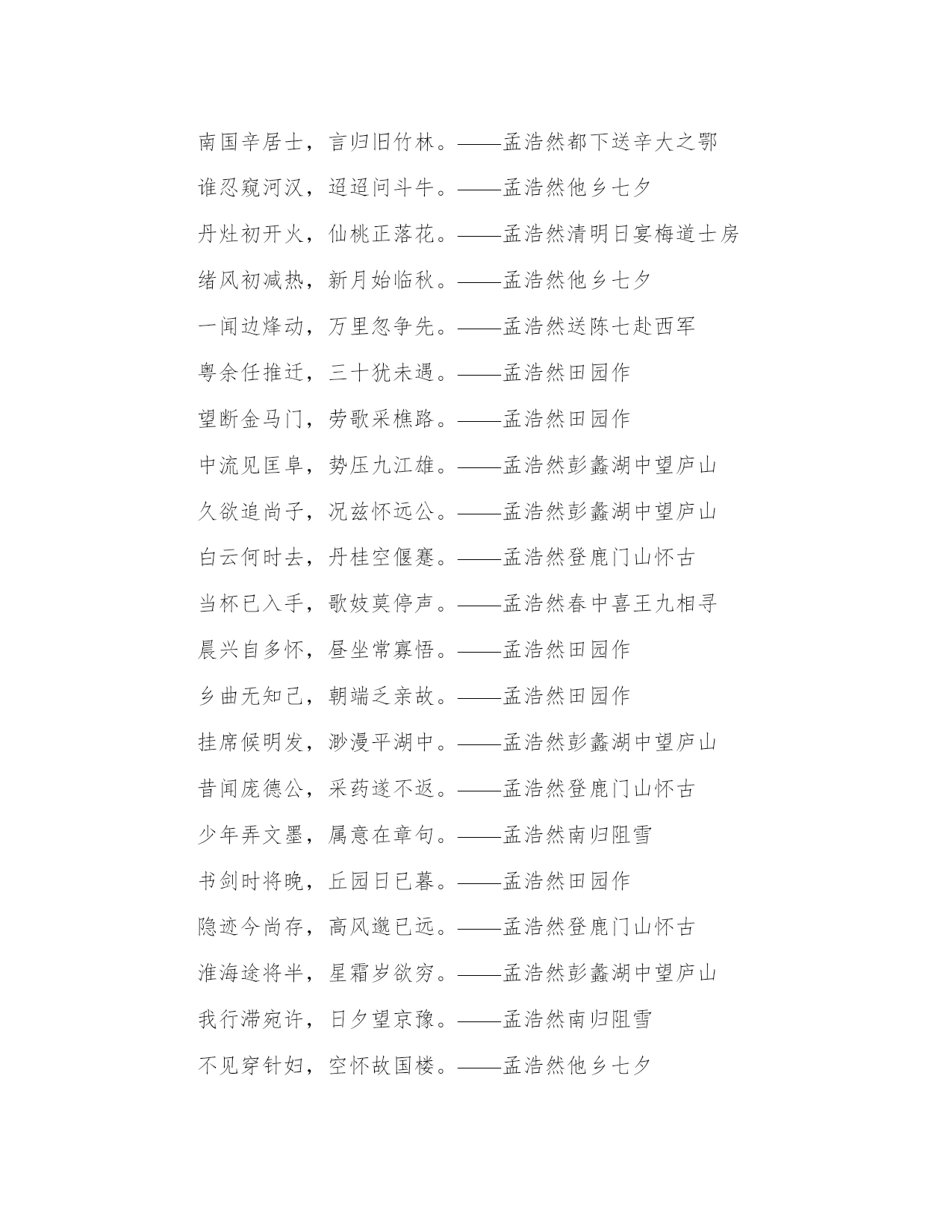 南国辛居士，言归旧竹林。——孟浩然都下送辛大之鄂

谁忍窥河汉，迢迢问斗牛。——孟浩然他乡七夕

丹灶初开火，仙桃正落花。——孟浩然清明日宴梅道士房

绪风初减热，新月始临秋。——孟浩然他乡七夕

一闻边烽动，万里忽争先。——孟浩然送陈七赴西军

粤余任推迁，三十犹未遇。——孟浩然田园作

望断金马门，劳歌采樵路。——孟浩然田园作

中流见匡阜，势压九江雄。——孟浩然彭蠡湖中望庐山

久欲追尚子，况兹怀远公。——孟浩然彭蠡湖中望庐山

白云何时去，丹桂空偃蹇。——孟浩然登鹿门山怀古

当杯已入手，歌妓莫停声。——孟浩然春中喜王九相寻

晨兴自多怀，昼坐常寡悟。——孟浩然田园作

乡曲无知己，朝端乏亲故。——孟浩然田园作

挂席候明发，渺漫平湖中。——孟浩然彭蠡湖中望庐山

昔闻庞德公，采药遂不返。——孟浩然登鹿门山怀古

少年弄文墨，属意在章句。——孟浩然南归阻雪

书剑时将晚，丘园日已暮。——孟浩然田园作

隐迹今尚存，高风邈已远。——孟浩然登鹿门山怀古

淮海途将半，星霜岁欲穷。——孟浩然彭蠡湖中望庐山

我行滞宛许，日夕望京豫。——孟浩然南归阻雪

不见穿针妇，空怀故国楼。——孟浩然他乡七夕